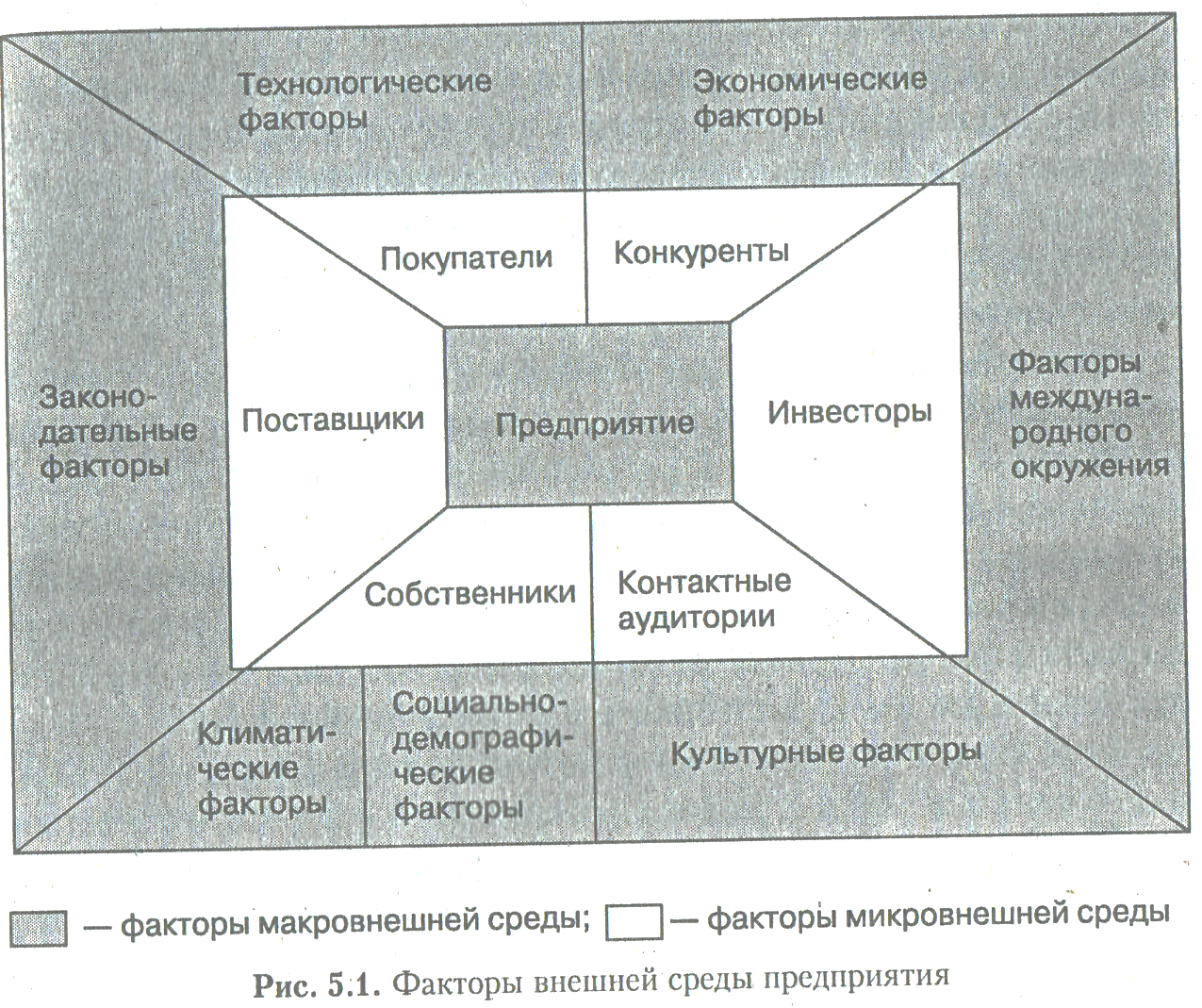 Технологические факторы

Экономические факторы

Покупатели

Конкуренты

Законодательные факторы

Поставщики

Предприятие

Инвесторы

Факторы международного окружения

Собственники

Контактные аудитории

Климатические факторы

Социально-демографические факторы

Культурные факторы

— факторы макровнешней среды; — факторы микровнешней среды

Рис. 5.1. Факторы внешней среды предприятия